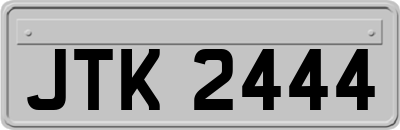 JTK 2444